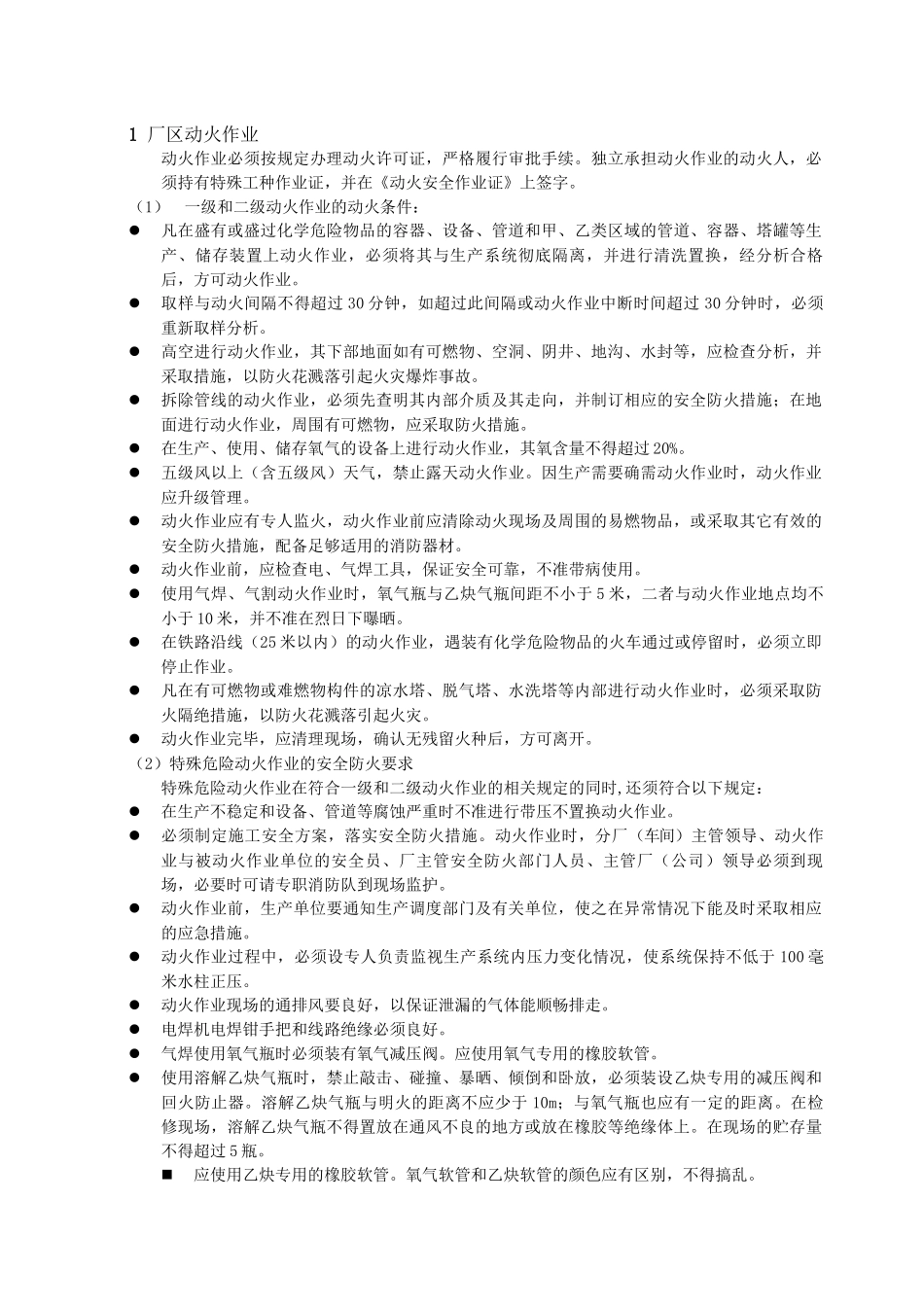 1 厂区动火作业

动火作业必须按规定办理动火许可证，严格履行审批手续。独立承担动火作业的动火人，必须持有特殊工种作业证，并在《动火安全作业证》上签字。

（1） 一级和二级动火作业的动火条件：

● 凡在盛有或盛过化学危险物品的容器、设备、管道和甲、乙类区域的管道、容器、塔罐等生产、储存装置上动火作业，必须将其与生产系统彻底隔离，并进行清洗置换，经分析合格后，方可动火作业。

● 取样与动火间隔不得超过 30 分钟，如超过此间隔或动火作业中断时间超过 30 分钟时，必须重新取样分析。

● 高空进行动火作业，其下部地面如有可燃物、空洞、阴井、地沟、水封等，应检查分析，并采取措施，以防火花溅落引起火灾爆炸事故。

● 拆除管线的动火作业，必须先查明其内部介质及其走向，并制订相应的安全防火措施；在地面进行动火作业，周围有可燃物，应采取防火措施。

● 在生产、使用、储存氧气的设备上进行动火作业，其氧含量不得超过 20%。

● 五级风以上（含五级风）天气，禁止露天动火作业。因生产需要确需动火作业时，动火作业应升级管理。

● 动火作业应有专人监火，动火作业前应清除动火现场及周围的易燃物品，或采取其它有效的安全防火措施，配备足够适用的消防器材。

● 动火作业前，应检查电、气焊工具，保证安全可靠，不准带病使用。

● 使用气焊、气割动火作业时，氧气瓶与乙炔气瓶间距不小于 5 米，二者与动火作业地点均不小于 10 米，并不准在烈日下曝晒。

● 在铁路沿线（25 米以内）的动火作业，遇装有化学危险物品的火车通过或停留时，必须立即停止作业。

● 凡在有可燃物或难燃物构件的凉水塔、脱气塔、水洗塔等内部进行动火作业时，必须采取防火隔绝措施，以防火花溅落引起火灾。

● 动火作业完毕，应清理现场，确认无残留火种后，方可离开。

（2）特殊危险动火作业的安全防火要求

特殊危险动火作业在符合一级和二级动火作业的相关规定的同时，还须符合以下规定：

● 在生产不稳定和设备、管道等腐蚀严重时不准进行带压不置换动火作业。

● 必须制定施工安全方案，落实安全防火措施。动火作业时，分厂（车间）主管领导、动火作业与被动火作业单位的安全员、厂主管安全防火部门人员、主管厂（公司）领导必须到现场，必要时可请专职消防队到现场监护。

● 动火作业前，生产单位要通知生产调度部门及有关单位，使之在异常情况下能及时采取相应的应急措施。

● 动火作业过程中，必须设专人负责监视生产系统内压力变化情况，使系统保持不低于 100 毫米水柱正压。

● 动火作业现场的通排风要良好，以保证泄漏的气体能顺畅排走。

● 电焊机电焊钳手把和线路绝缘必须良好。

● 气焊使用氧气瓶时必须装有氧气减压阀。应使用氧气专用的橡胶软管。

● 使用溶解乙炔气瓶时，禁止敲击、碰撞、暴晒、倾倒和卧放，必须装设乙炔专用的减压阀和回火防止器。溶解乙炔气瓶与明火的距离不应少于 10m；与氧气瓶也应有一定的距离。在检修现场，溶解乙炔气瓶不得置放在通风不良的地方或放在橡胶等绝缘体上。在现场的贮存量不得超过 5 瓶。

■ 应使用乙炔专用的橡胶软管。氧气软管和乙炔软管的颜色应有区别，不得搞乱。